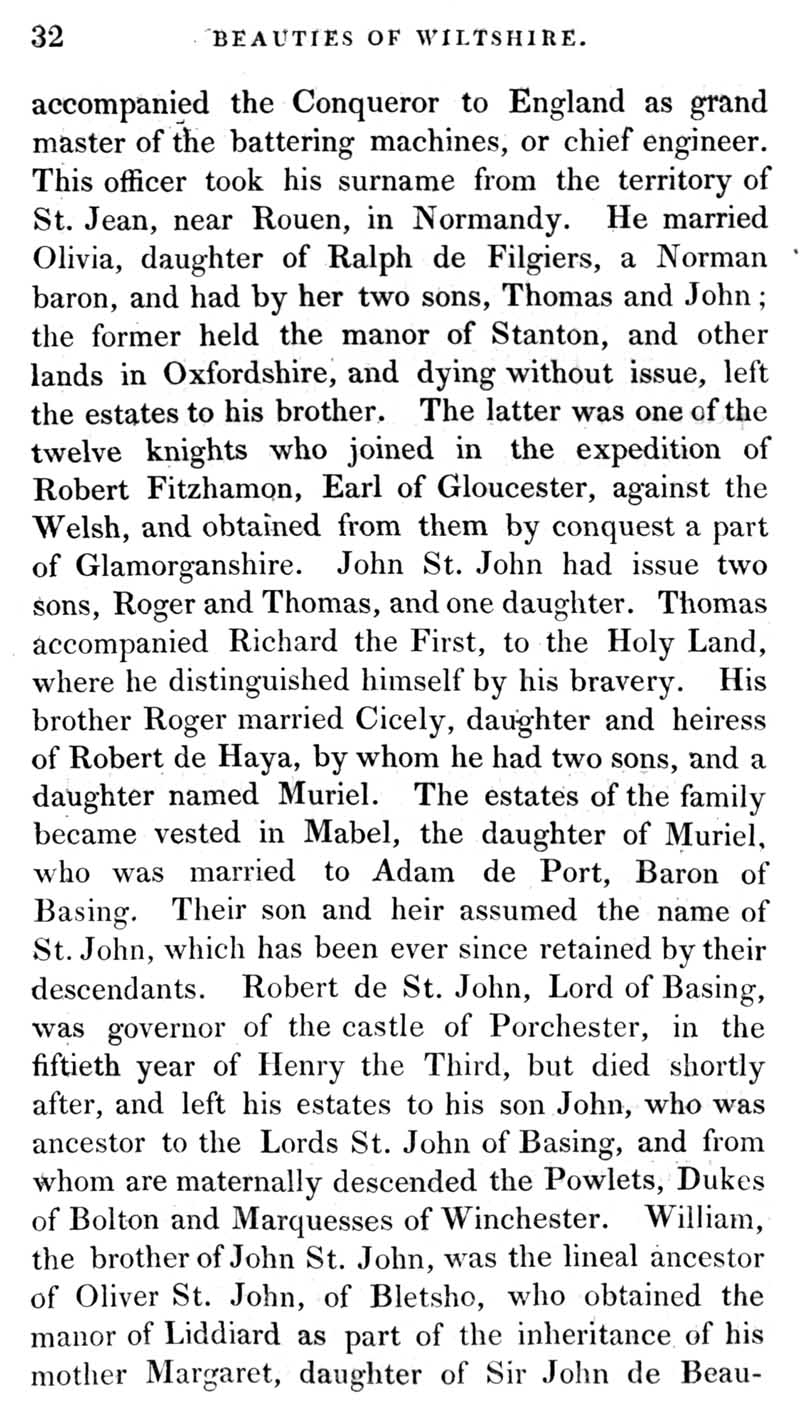 32 BEAUTIES OF WILTSHIRE.

accompanied the Conqueror to England as grand master of the battering machines, or chief engineer. This officer took his surname from the territory of St. Jean, near Rouen, in Normandy. He married Olivia, daughter of Ralph de Filgiers, a Norman baron, and had by her two sons, Thomas and John; the former held the manor of Stanton, and other lands in Oxfordshire, and dying without issue, left the estates to his brother. The latter was one of the twelve knights who joined in the expedition of Robert Fitzhamon, Earl of Gloucester, against the Welsh, and obtained from them by conquest a part of Glamorganshire. John St. John had issue two sons, Roger and Thomas, and one daughter. Thomas accompanied Richard the First, to the Holy Land, where he distinguished himself by his bravery. His brother Roger married Cicely, daughter and heiress of Robert de Haya, by whom he had two sons, and a daughter named Muriel. The estates of the family became vested in Mabel, the daughter of Muriel, who was married to Adam de Port, Baron of Basing. Their son and heir assumed the name of St. John, which has been ever since retained by their descendants. Robert de St. John, Lord of Basing, was governor of the castle of Porchester, in the fiftieth year of Henry the Third, but died shortly after, and left his estates to his son John, who was ancestor to the Lords St. John of Basing, and from whom are maternally descended the Powlets, Dukes of Bolton and Marquesses of Winchester. William, the brother of John St. John, was the lineal ancestor of Oliver St. John, of Bletsho, who obtained the manor of Liddiard as part of the inheritance of his mother Margaret, daughter of Sir John de Beau-